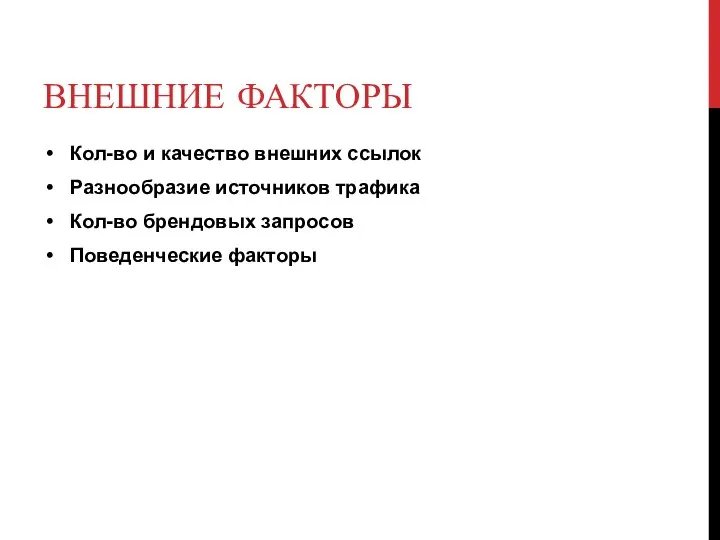 ВНЕШНИЕ ФАКТОРЫ

• Кол-во и качество внешних ссылок
• Разнообразие источников трафика
• Кол-во брендовых запросов
• Поведенческие факторы